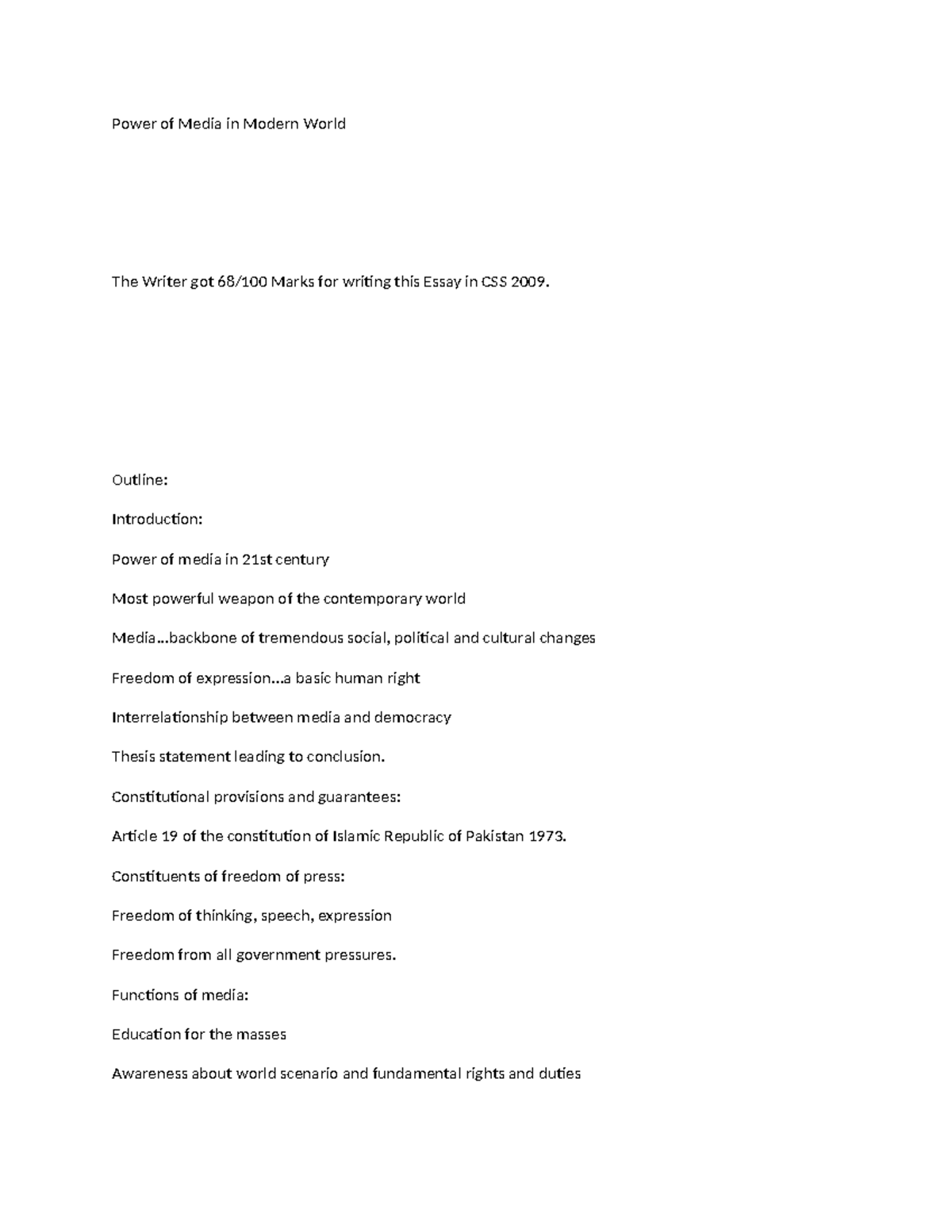 Power of Media in Modern World

The Writer got 68/100 Marks for writing this Essay in CSS 2009.

Outline:

Introduction:

Power of media in 21st century

Most powerful weapon of the contemporary world

Media…backbone of tremendous social, political and cultural changes

Freedom of expression…a basic human right

Interrelationship between media and democracy

Thesis statement leading to conclusion.

Constitutional provisions and guarantees:

Article 19 of the constitution of Islamic Republic of Pakistan 1973.

Constituents of freedom of press:

Freedom of thinking, speech, expression

Freedom from all government pressures.

Functions of media:

Education for the masses

Awareness about world scenario and fundamental rights and duties